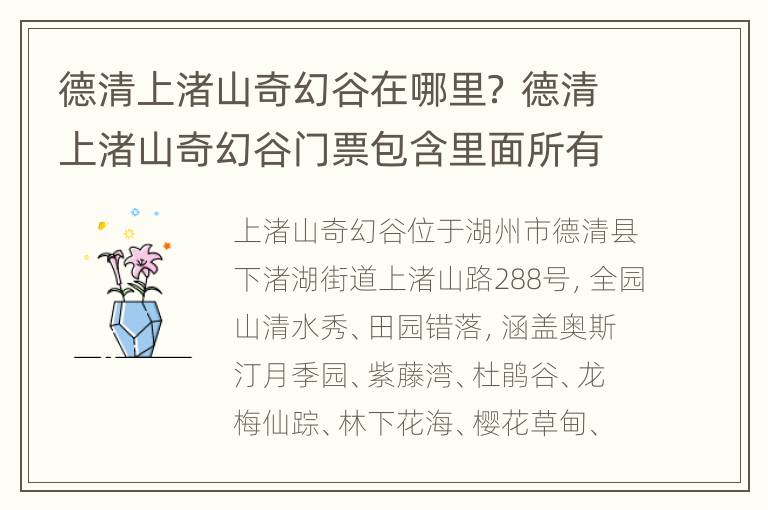 德清上渚山奇幻谷在哪里？德清上渚山奇幻谷门票包含里面所有

上渚山奇幻谷位于湖州市德清县下渚湖街道上渚山路288号，全园山清水秀、田园错落，涵盖奥斯汀月季园、紫藤湾、杜鹃谷、龙梅仙踪、林下花海、樱花草甸、